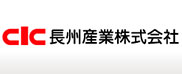 CIC 長州産業株式会社